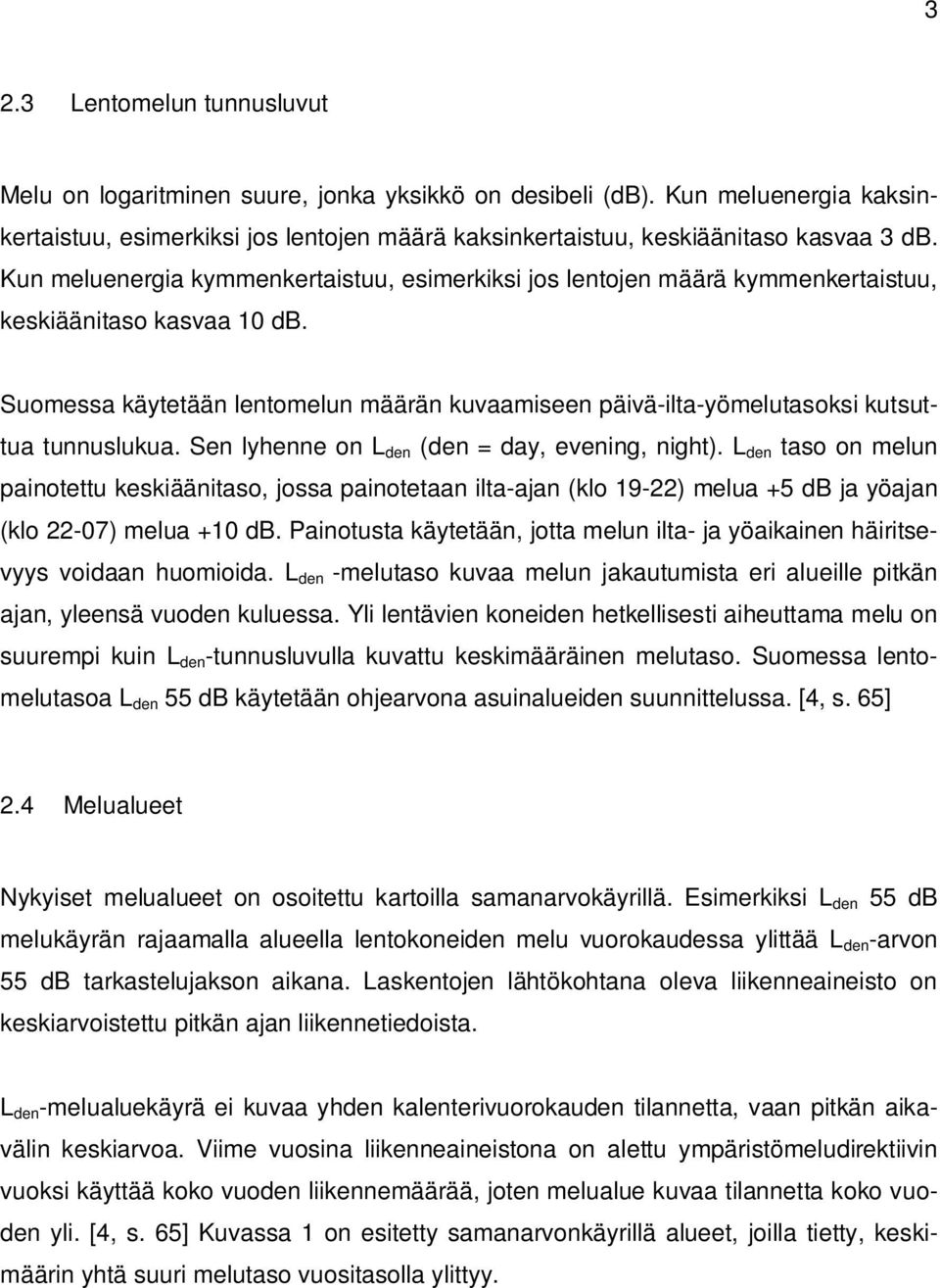 3

2.3 Lentomelun tunnusluvut

Melu on logaritminen suure, jonka yksikkö on desibeli (dB). Kun meluenergia kaksinkertaistuu, esimerkiksi jos lentojen määrä kaksinkertaistuu, keskiäänitaso kasvaa 3 dB. Kun meluenergia kymmenkertaistuu, esimerkiksi jos lentojen määrä kymmenkertaistuu, keskiäänitaso kasvaa 10 dB.

Suomessa käytetään lentomelun määrän kuvaamiseen päivä-ilta-yömelutasoksi kutsuttua tunnuslukua. Sen lyhenne on $L_{den}$ (den = day, evening, night). $L_{den}$ taso on melun painotettu keskiäänitaso, jossa painotetaan ilta-ajan (klo 19-22) melua +5 dB ja yöajan (klo 22-07) melua +10 dB. Painotusta käytetään, jotta melun ilta- ja yöaikainen häiritsevyys voidaan huomioida. $L_{den}$ -melutaso kuvaa melun jakautumista eri alueille pitkän ajan, yleensä vuoden kuluessa. Yli lentävien koneiden hetkellisesti aiheuttama melu on suurempi kuin $L_{den}$-tunnusluvulla kuvattu keskimääräinen melutaso. Suomessa lentomelutasoa $L_{den}$ 55 dB käytetään ohjearvona asuinalueiden suunnittelussa. [4, s. 65]

2.4 Melualueet

Nykyiset melualueet on osoitettu kartoilla samanarvokäyrillä. Esimerkiksi $L_{den}$ 55 dB melukäyrän rajaamalla alueella lentokoneiden melu vuorokaudessa ylittää $L_{den}$-arvon 55 dB tarkastelujakson aikana. Laskentojen lähtökohtana oleva liikenneaineisto on keskiarvoistettu pitkän ajan liikennetiedoista.

$L_{den}$-melualuekäyrä ei kuvaa yhden kalenterivuorokauden tilannetta, vaan pitkän aikavälin keskiarvoa. Viime vuosina liikenneaineistona on alettu ympäristömeludirektiivin vuoksi käyttää koko vuoden liikennemäärää, joten melualue kuvaa tilannetta koko vuoden yli. [4, s. 65] Kuvassa 1 on esitetty samanarvonkäyrillä alueet, joilla tietty, keskimäärin yhtä suuri melutaso vuositasolla ylittyy.